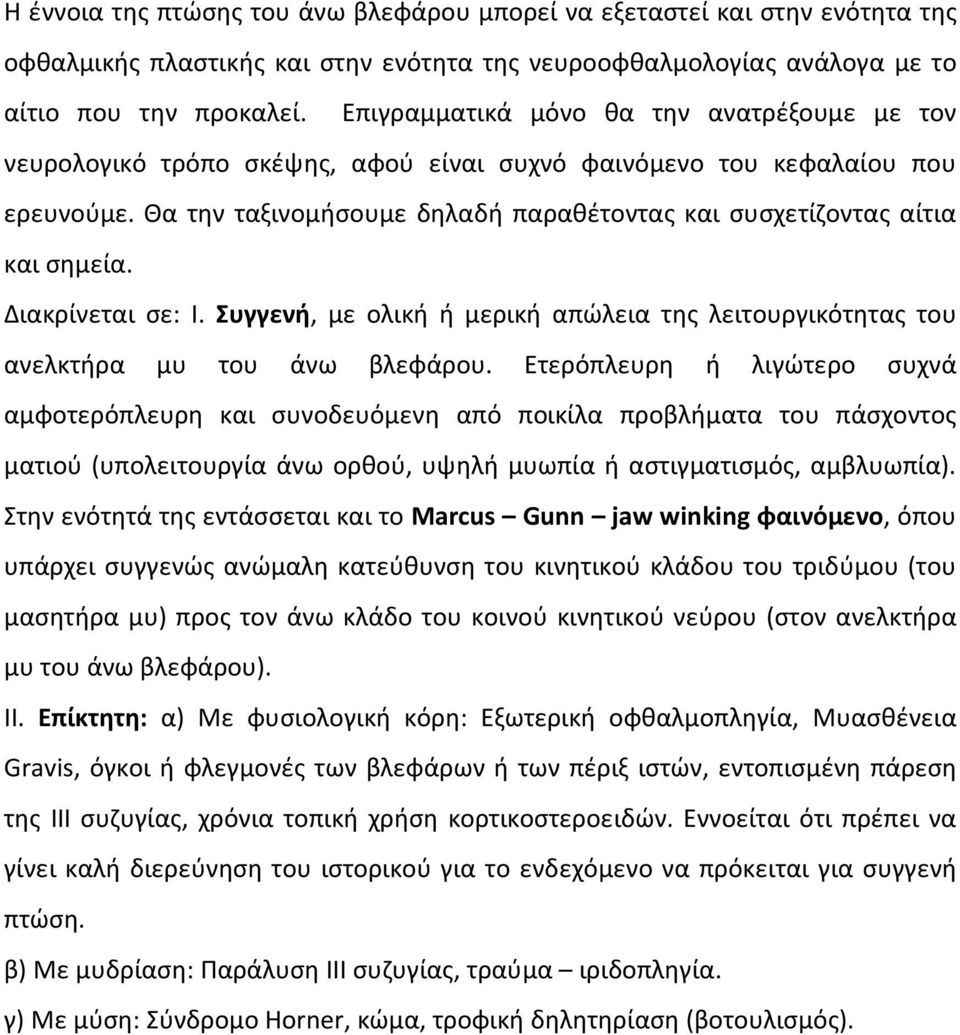 Η έννοια της πτώσης του άνω βλεφάρου μπορεί να εξεταστεί και στην ενότητα της οφθαλμικής πλαστικής και στην ενότητα της νευροοφθαλμολογίας ανάλογα με το αίτιο που την προκαλεί. Επιγραμματικά μόνο θα την ανατρέξουμε με τον νευρολογικό τρόπο σκέψης, αφού είναι συχνό φαινόμενο του κεφαλαίου που ερευνούμε. Θα την ταξινομήσουμε δηλαδή παραθέτοντας και συσχετίζοντας αίτια και σημεία.

Διακρίνεται σε: Ι. Συγγενή, με ολική ή μερική απώλεια της λειτουργικότητας του ανελκτήρα μυ του άνω βλεφάρου. Ετερόπλευρη ή λιγώτερο συχνά αμφοτερόπλευρη και συνοδευόμενη από ποικίλα προβλήματα του πάσχοντος ματιού (υπολειτουργία άνω ορθού, υψηλή μυωπία ή αστιγματισμός, αμβλυωπία). Στην ενότητά της εντάσσεται και το Marcus – Gunn – jaw winking φαινόμενο, όπου υπάρχει συγγενώς ανώμαλη κατεύθυνση του κινητικού κλάδου του τριδύμου (του μασητήρα μυ) προς τον άνω κλάδο του κοινού κινητικού νεύρου (στον ανελκτήρα μυ του άνω βλεφάρου).

ΙΙ. Επίκτητη: α) Με φυσιολογική κόρη: Εξωτερική οφθαλμοπληγία, Μυασθένεια Gravis, όγκοι ή φλεγμονές των βλεφάρων ή των πέριξ ιστών, εντοπισμένη πάρεση της ΙΙΙ συζυγίας, χρόνια τοπική χρήση κορτικοστεροειδών. Εννοείται ότι πρέπει να γίνει καλή διερεύνηση του ιστορικού για το ενδεχόμενο να πρόκειται για συγγενή πτώση.

β) Με μυδρίαση: Παράλυση ΙΙΙ συζυγίας, τραύμα – ιριδοπληγία.

γ) Με μύση: Σύνδρομο Horner, κώμα, τροφική δηλητηρίαση (βοτουλισμός).